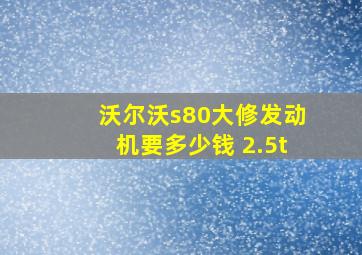 沃尔沃s80大修发动机要多少钱 2.5t